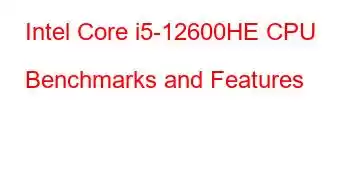 Intel Core i5-12600HE CPU Benchmarks and Features